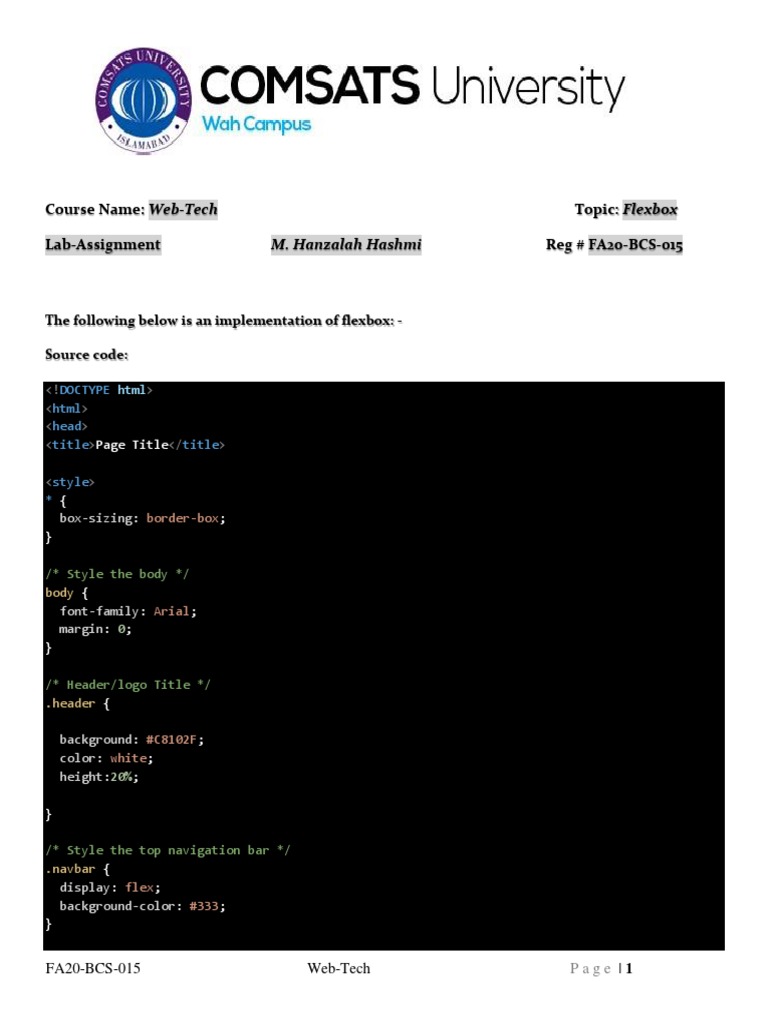 COMSATS UNIVERSITY ISLAMABAD

COMSATS University
Wah Campus

Course Name: Web-Tech Topic: Flexbox

Lab-Assignment M. Hanzalah Hashmi Reg # FA20-BCS-015

The following below is an implementation of flexbox: -

Source code:

<!DOCTYPE html>
<html>
<head>
<title>Page Title</title>

<style>
* {
  box-sizing: border-box;
}

/* Style the body */
body {
  font-family: Arial;
  margin: 0;
}

/* Header/logo Title */
.header {

  background: #C8102F;
  color: white;
  height:20%;

}

/* Style the top navigation bar */
.navbar {
  display: flex;
  background-color: #333;
}

FA20-BCS-015 Web-Tech Page | 1